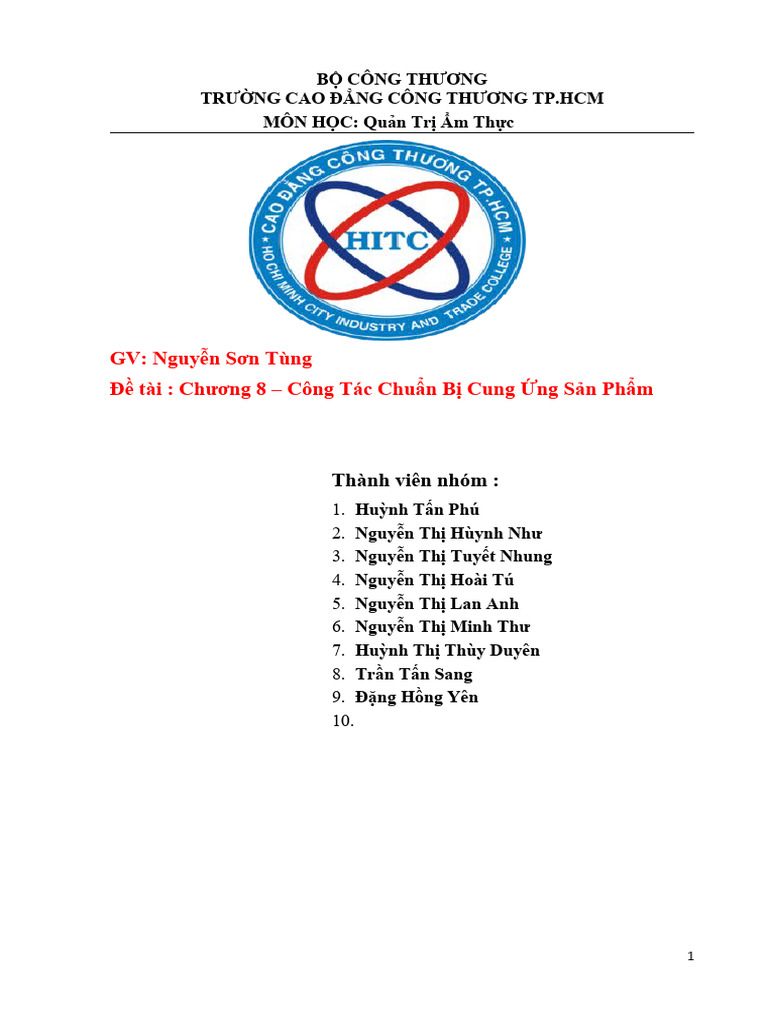 BỘ CÔNG THƯƠNG
TRƯỜNG CAO ĐẲNG CÔNG THƯƠNG TP.HCM
MÔN HỌC: Quản Trị Ẩm Thực

CAO ĐẲNG CÔNG THƯƠNG TP.HCM
HITC
HO CHI MINH CITY INDUSTRY AND TRADE COLLEGE

GV: Nguyễn Sơn Tùng
Đề tài : Chương 8 – Công Tác Chuẩn Bị Cung Ứng Sản Phẩm

Thành viên nhóm :
1. Huỳnh Tấn Phú
2. Nguyễn Thị Hùynh Như
3. Nguyễn Thị Tuyết Nhung
4. Nguyễn Thị Hoài Tú
5. Nguyễn Thị Lan Anh
6. Nguyễn Thị Minh Thư
7. Huỳnh Thị Thùy Duyên
8. Trần Tấn Sang
9. Đặng Hồng Yên
10.

1